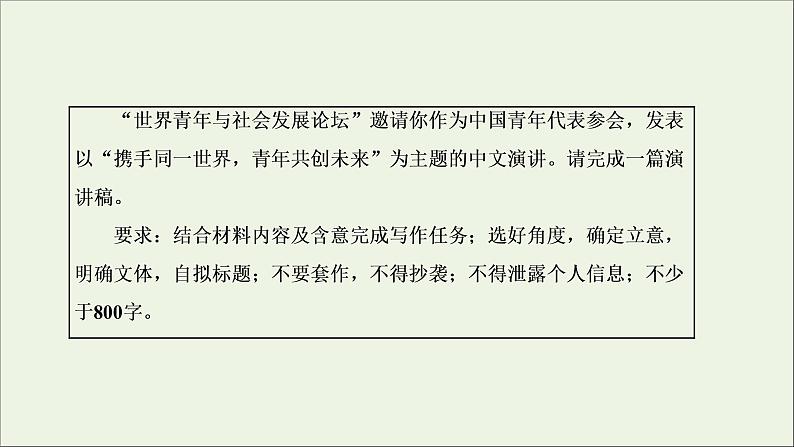 “世界青年与社会发展论坛”邀请你作为中国青年代表参会，发表以“携手同一世界，青年共创未来”为主题的中文演讲。请完成一篇演讲稿。

要求：结合材料内容及含意完成写作任务；选好角度，确定立意，明确文体，自拟标题；不要套作，不得抄袭；不得泄露个人信息；不少于800字。